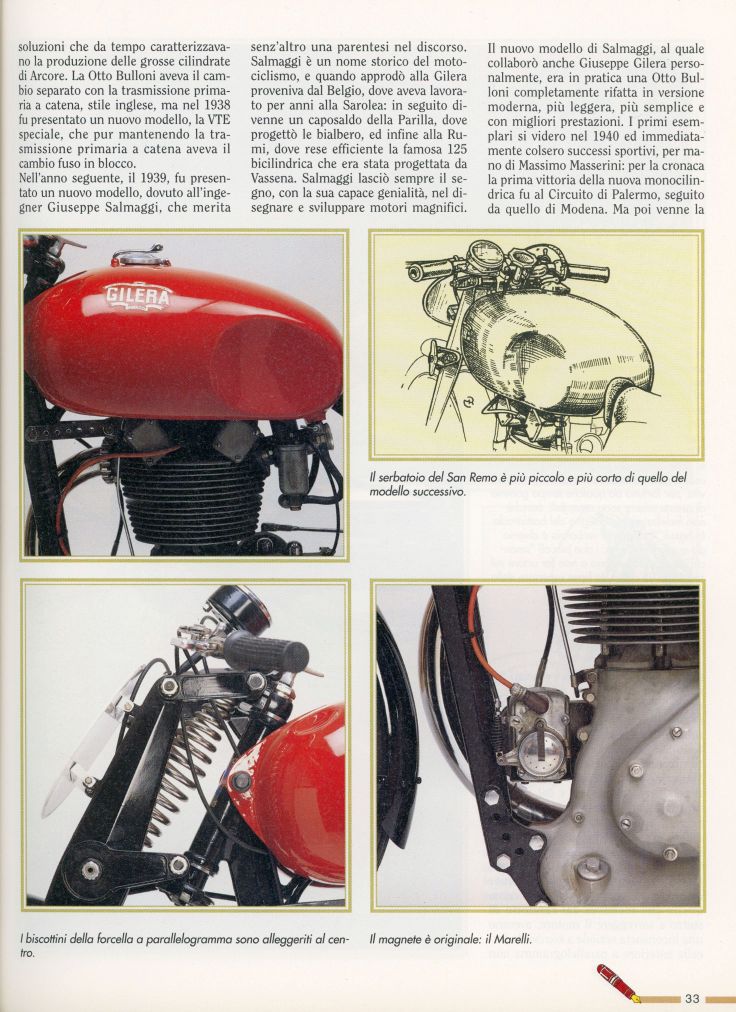 soluzioni che da tempo caratterizzavano la produzione delle grosse cilindrate di Arcore. La Otto Bulloni aveva il cambio separato con la trasmissione primaria a catena, stile inglese, ma nel 1938 fu presentato un nuovo modello, la VTE speciale, che pur mantenendo la trasmissione primaria a catena aveva il cambio fuso in blocco.

Nell'anno seguente, il 1939, fu presentato un nuovo modello, dovuto all'ingegner Giuseppe Salmaggi, che merita senz'altro una parentesi nel discorso. Salmaggi è un nome storico del motociclismo, e quando approdò alla Gilera proveniva dal Belgio, dove aveva lavorato per anni alla Sarolea: in seguito divenne un caposaldo della Parilla, dove progettò le bialbero, ed infine alla Rumi, dove rese efficiente la famosa 125 bicilindrica che era stata progettata da Vassena. Salmaggi lasciò sempre il segno, con la sua capace genialità, nel disegnare e sviluppare motori magnifici.

Il nuovo modello di Salmaggi, al quale collaborò anche Giuseppe Gilera personalmente, era in pratica una Otto Bulloni completamente rifatta in versione moderna, più leggera, più semplice e con migliori prestazioni. I primi esemplari si videro nel 1940 ed immediatamente colsero successi sportivi, per mano di Massimo Masserini: per la cronaca la prima vittoria della nuova monocilindrica fu al Circuito di Palermo, seguito da quello di Modena. Ma poi venne la

GILERA

Il serbatoio del San Remo è più piccolo e più corto di quello del modello successivo.

I biscottini della forcella a parallelogramma sono alleggeriti al centro.

Il magnete è originale: il Marelli.

33